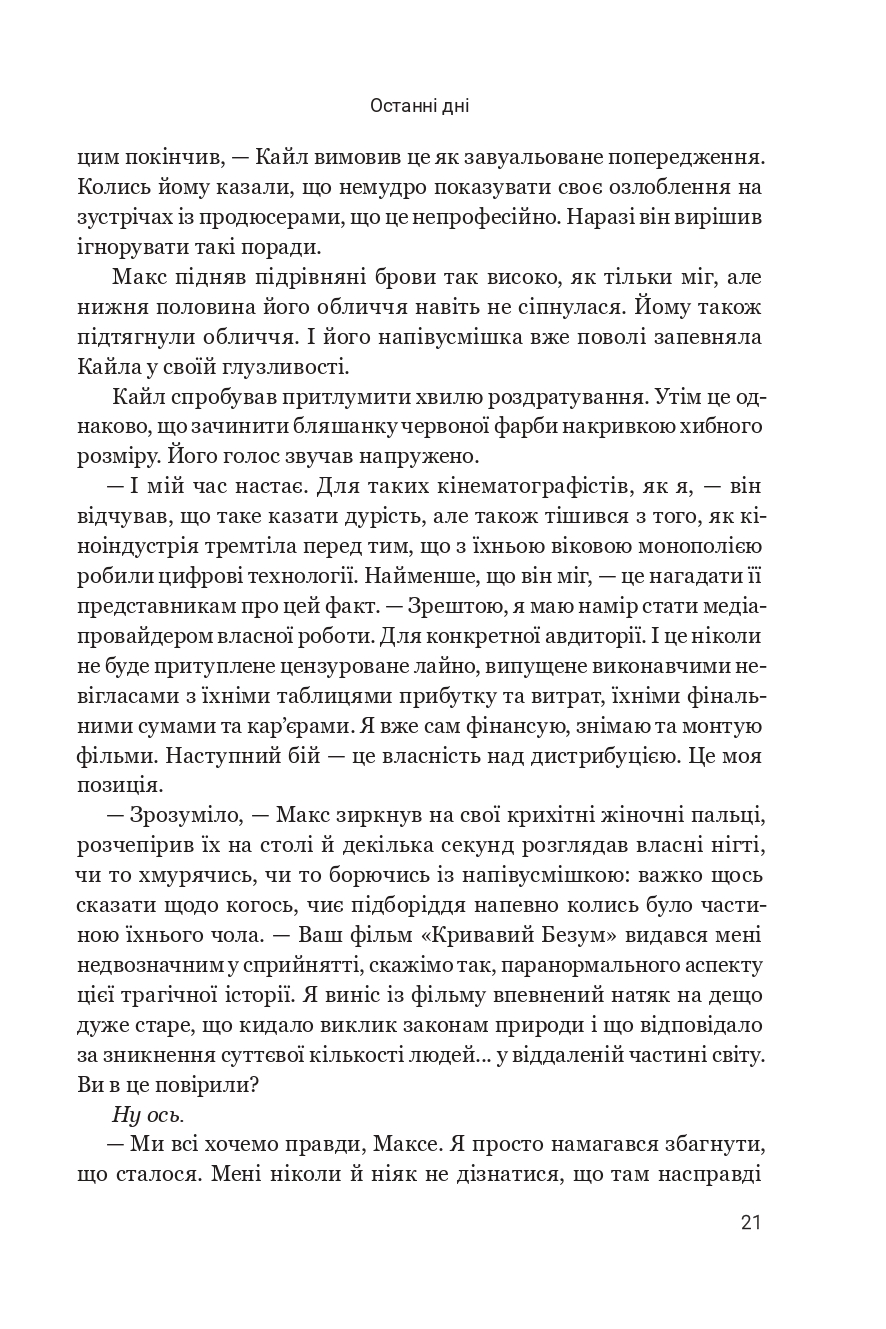 Останні дні

цим покінчив, — Кайл вимовив це як завуальоване попередження. Колись йому казали, що немудро показувати своє озлоблення на зустрічах із продюсерами, що це непрофесійно. Наразі він вирішив ігнорувати такі поради.

Макс підняв підрівняні брови так високо, як тільки міг, але нижня половина його обличчя навіть не сіпнулася. Йому також підтягнули обличчя. І його напівусмішка вже поволі запевняла Кайла у своїй глузливості.

Кайл спробував притлумити хвилю роздратування. Утім це однаково, що зачинити бляшанку червоної фарби накривкою хибного розміру. Його голос звучав напружено.

— І мій час настає. Для таких кінематографістів, як я, — він відчував, що таке казати дурість, але також тішився з того, як кіноіндустрія тремтіла перед тим, що з їхньою віковою монополією робили цифрові технології. Найменше, що він міг, — це нагадати її представникам про цей факт. — Зрештою, я маю намір стати медіапровайдером власної роботи. Для конкретної авдиторії. І це ніколи не буде притуплене цензуроване лайно, випущене виконавчими невігласами з їхніми таблицями прибутку та витрат, їхніми фінальними сумами та кар'єрами. Я вже сам фінансую, знімаю та монтую фільми. Наступний бій — це власність над дистрибуцією. Це моя позиція.

— Зрозуміло, — Макс зиркнув на свої крихітні жіночні пальці, розчепірив їх на столі й декілька секунд розглядав власні нігті, чи то хмурячись, чи то борючись із напівусмішкою: важко щось сказати щодо когось, чиє підборіддя напевно колись було частиною їхнього чола. — Ваш фільм «Кривавий Безум» видався мені недвозначним у сприйнятті, скажімо так, паранормального аспекту цієї трагічної історії. Я виніс із фільму впевнений натяк на дещо дуже старе, що кидало виклик законам природи і що відповідало за зникнення суттєвої кількості людей... у віддаленій частині світу. Ви в це повірили?

Ну ось.

— Ми всі хочемо правди, Максе. Я просто намагався збагнути, що сталося. Мені ніколи й ніяк не дізнатися, що там насправді

21